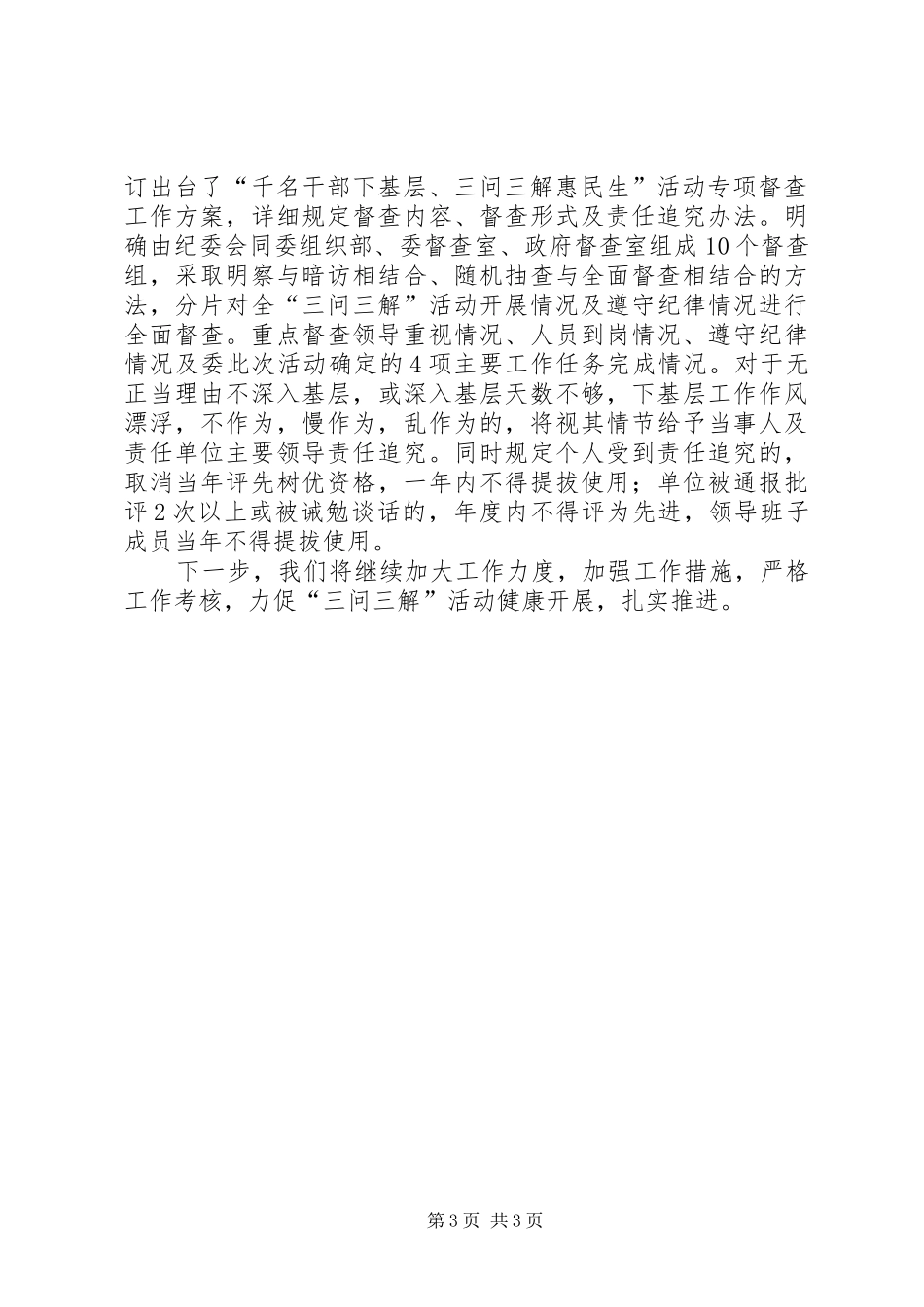 订出台了“千名干部下基层、三问三解惠民生”活动专项督查工作方案，详细规定督查内容、督查形式及责任追究办法。明确由纪委会同委组织部、委督查室、政府督查室组成10个督查组，采取明察与暗访相结合、随机抽查与全面督查相结合的方法，分片对全“三问三解”活动开展情况及遵守纪律情况进行全面督查。重点督查领导重视情况、人员到岗情况、遵守纪律情况及委此次活动确定的4项主要工作任务完成情况。对于无正当理由不深入基层，或深入基层天数不够，下基层工作作风漂浮，不作为，慢作为，乱作为的，将视其情节给予当事人及责任单位主要领导责任追究。同时规定个人受到责任追究的，取消当年评先树优资格，一年内不得提拔使用；单位被通报批评2次以上或被诫勉谈话的，年度内不得评为先进，领导班子成员当年不得提拔使用。

下一步，我们将继续加大工作力度，加强工作措施，严格工作考核，力促“三问三解”活动健康开展，扎实推进。

第3页 共3页